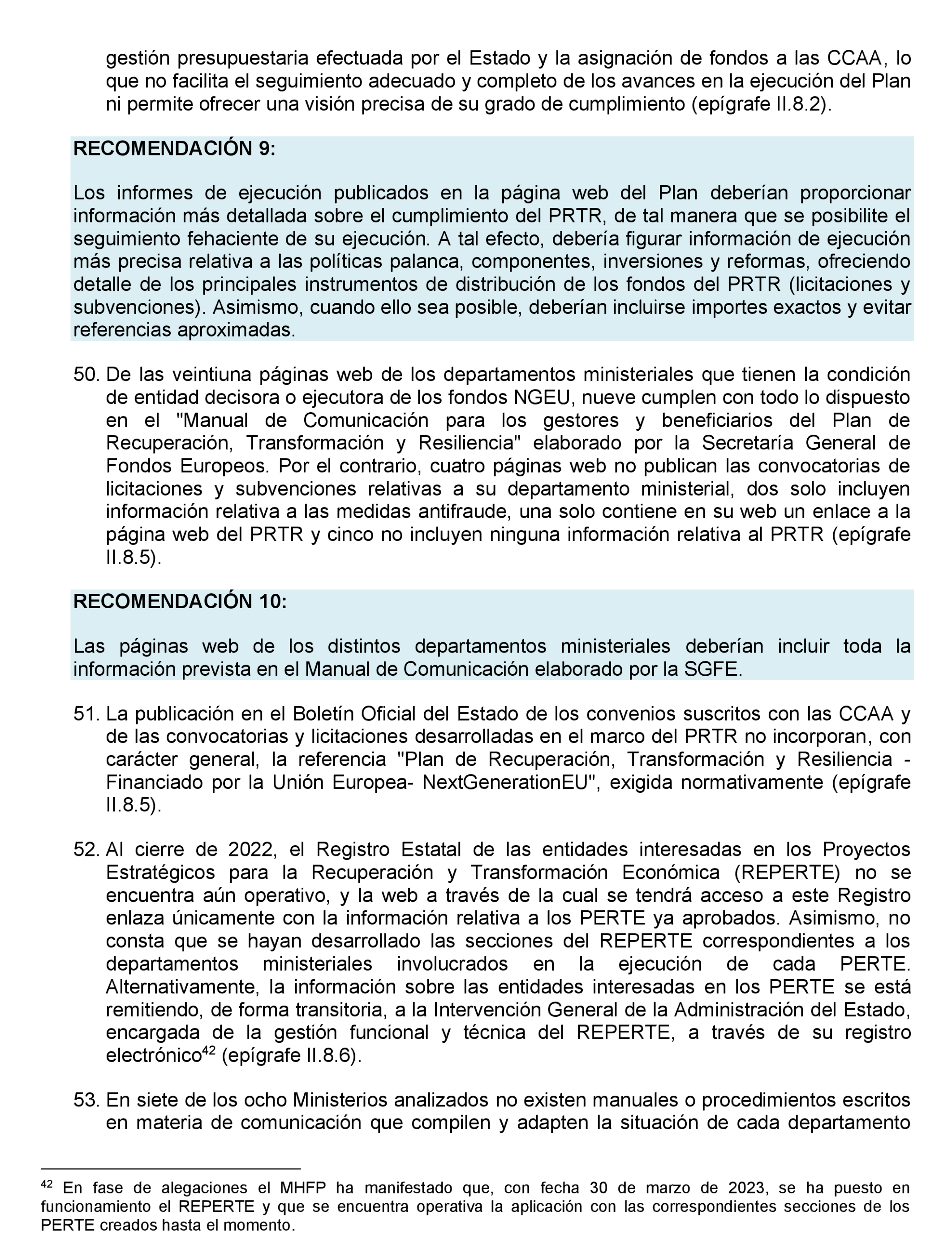 gestión presupuestaria efectuada por el Estado y la asignación de fondos a las CCAA, lo que no facilita el seguimiento adecuado y completo de los avances en la ejecución del Plan ni permite ofrecer una visión precisa de su grado de cumplimiento (epígrafe II.8.2).

RECOMENDACIÓN 9:

Los informes de ejecución publicados en la página web del Plan deberían proporcionar información más detallada sobre el cumplimiento del PRTR, de tal manera que se posibilite el seguimiento fehaciente de su ejecución. A tal efecto, debería figurar información de ejecución más precisa relativa a las políticas palanca, componentes, inversiones y reformas, ofreciendo detalle de los principales instrumentos de distribución de los fondos del PRTR (licitaciones y subvenciones). Asimismo, cuando ello sea posible, deberían incluirse importes exactos y evitar referencias aproximadas.

50. De las veintiuna páginas web de los departamentos ministeriales que tienen la condición de entidad decisora o ejecutora de los fondos NGEU, nueve cumplen con todo lo dispuesto en el "Manual de Comunicación para los gestores y beneficiarios del Plan de Recuperación, Transformación y Resiliencia" elaborado por la Secretaría General de Fondos Europeos. Por el contrario, cuatro páginas web no publican las convocatorias de licitaciones y subvenciones relativas a su departamento ministerial, dos solo incluyen información relativa a las medidas antifraude, una solo contiene en su web un enlace a la página web del PRTR y cinco no incluyen ninguna información relativa al PRTR (epígrafe II.8.5).

RECOMENDACIÓN 10:

Las páginas web de los distintos departamentos ministeriales deberían incluir toda la información prevista en el Manual de Comunicación elaborado por la SGFE.

51. La publicación en el Boletín Oficial del Estado de los convenios suscritos con las CCAA y de las convocatorias y licitaciones desarrolladas en el marco del PRTR no incorporan, con carácter general, la referencia "Plan de Recuperación, Transformación y Resiliencia - Financiado por la Unión Europea- NextGenerationEU", exigida normativamente (epígrafe II.8.5).

52. Al cierre de 2022, el Registro Estatal de las entidades interesadas en los Proyectos Estratégicos para la Recuperación y Transformación Económica (REPERTE) no se encuentra aún operativo, y la web a través de la cual se tendrá acceso a este Registro enlaza únicamente con la información relativa a los PERTE ya aprobados. Asimismo, no consta que se hayan desarrollado las secciones del REPERTE correspondientes a los departamentos ministeriales involucrados en la ejecución de cada PERTE. Alternativamente, la información sobre las entidades interesadas en los PERTE se está remitiendo, de forma transitoria, a la Intervención General de la Administración del Estado, encargada de la gestión funcional y técnica del REPERTE, a través de su registro electrónico$^{42}$ (epígrafe II.8.6).

53. En siete de los ocho Ministerios analizados no existen manuales o procedimientos escritos en materia de comunicación que compilen y adapten la situación de cada departamento

$^{42}$ En fase de alegaciones el MHFP ha manifestado que, con fecha 30 de marzo de 2023, se ha puesto en funcionamiento el REPERTE y que se encuentra operativa la aplicación con las correspondientes secciones de los PERTE creados hasta el momento.